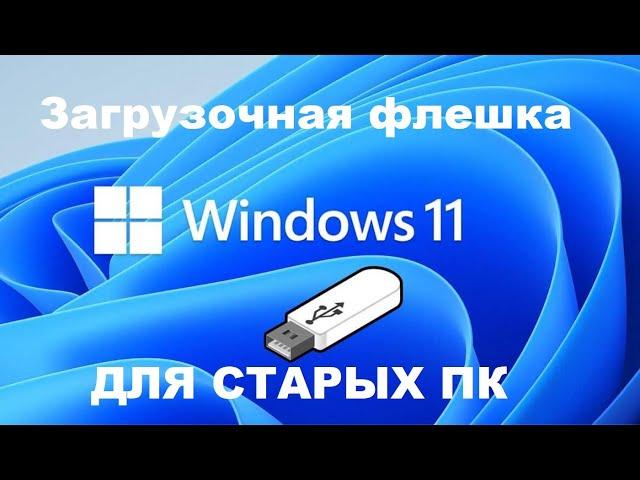 Загрузочная флешка

Windows 11

ДЛЯ СТАРЫХ ПК